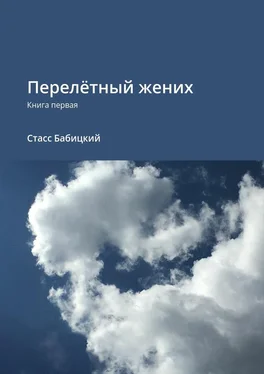 Перелётный жених

Книга первая

Стасс Бабицкий